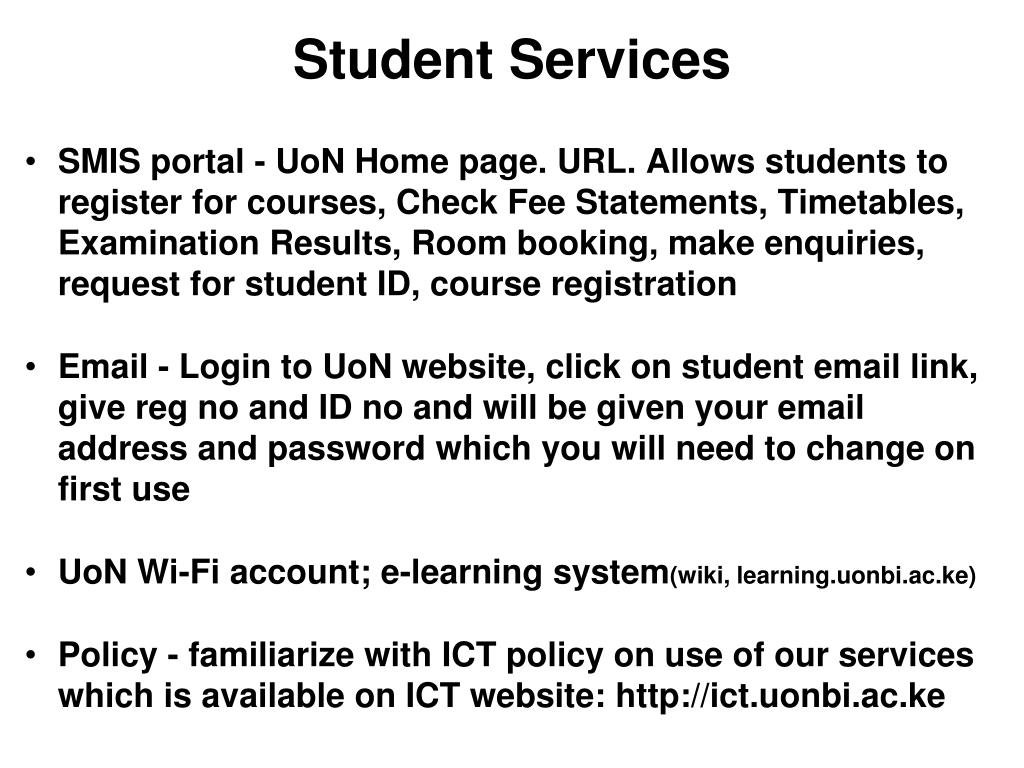 Student Services

• SMIS portal - UoN Home page. URL. Allows students to register for courses, Check Fee Statements, Timetables, Examination Results, Room booking, make enquiries, request for student ID, course registration

• Email - Login to UoN website, click on student email link, give reg no and ID no and will be given your email address and password which you will need to change on first use

• UoN Wi-Fi account; e-learning system(wiki, learning.uonbi.ac.ke)

• Policy - familiarize with ICT policy on use of our services which is available on ICT website: http://ict.uonbi.ac.ke